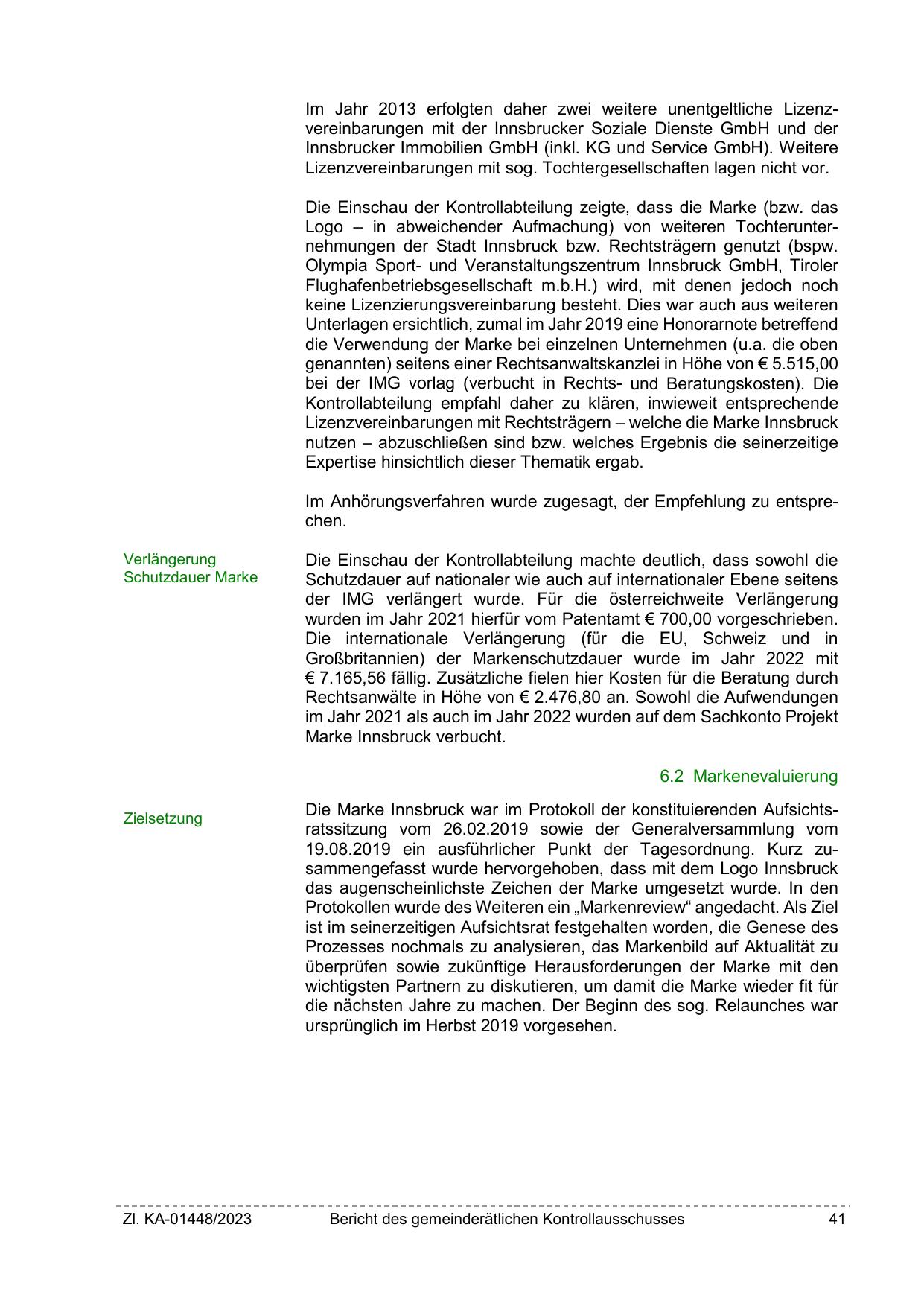 Im Jahr 2013 erfolgten daher zwei weitere unentgeltliche Lizenzvereinbarungen mit der Innsbrucker Soziale Dienste GmbH und der Innsbrucker Immobilien GmbH (inkl. KG und Service GmbH). Weitere Lizenzvereinbarungen mit sog. Tochtergesellschaften lagen nicht vor.

Die Einschau der Kontrollabteilung zeigte, dass die Marke (bzw. das Logo – in abweichender Aufmachung) von weiteren Tochterunternehmungen der Stadt Innsbruck bzw. Rechtsträgern genutzt (bspw. Olympia Sport- und Veranstaltungszentrum Innsbruck GmbH, Tiroler Flughafenbetriebsgesellschaft m.b.H.) wird, mit denen jedoch noch keine Lizenzierungsvereinbarung besteht. Dies war auch aus weiteren Unterlagen ersichtlich, zumal im Jahr 2019 eine Honorarnote betreffend die Verwendung der Marke bei einzelnen Unternehmen (u.a. die oben genannten) seitens einer Rechtsanwaltskanzlei in Höhe von € 5.515,00 bei der IMG vorlag (verbucht in Rechts- und Beratungskosten). Die Kontrollabteilung empfahl daher zu klären, inwieweit entsprechende Lizenzvereinbarungen mit Rechtsträgern – welche die Marke Innsbruck nutzen – abzuschließen sind bzw. welches Ergebnis die seinerzeitige Expertise hinsichtlich dieser Thematik ergab.

Im Anhörungsverfahren wurde zugesagt, der Empfehlung zu entsprechen.

Verlängerung Schutzdauer Marke

Die Einschau der Kontrollabteilung machte deutlich, dass sowohl die Schutzdauer auf nationaler wie auch auf internationaler Ebene seitens der IMG verlängert wurde. Für die österreichweite Verlängerung wurden im Jahr 2021 hierfür vom Patentamt € 700,00 vorgeschrieben. Die internationale Verlängerung (für die EU, Schweiz und in Großbritannien) der Markenschutzdauer wurde im Jahr 2022 mit € 7.165,56 fällig. Zusätzliche fielen hier Kosten für die Beratung durch Rechtsanwälte in Höhe von € 2.476,80 an. Sowohl die Aufwendungen im Jahr 2021 als auch im Jahr 2022 wurden auf dem Sachkonto Projekt Marke Innsbruck verbucht.

6.2 Markenevaluierung

Zielsetzung

Die Marke Innsbruck war im Protokoll der konstituierenden Aufsichtsratssitzung vom 26.02.2019 sowie der Generalversammlung vom 19.08.2019 ein ausführlicher Punkt der Tagesordnung. Kurz zusammengefasst wurde hervorgehoben, dass mit dem Logo Innsbruck das augenscheinlichste Zeichen der Marke umgesetzt wurde. In den Protokollen wurde des Weiteren ein „Markenreview“ angedacht. Als Ziel ist im seinerzeitigen Aufsichtsrat festgehalten worden, die Genese des Prozesses nochmals zu analysieren, das Markenbild auf Aktualität zu überprüfen sowie zukünftige Herausforderungen der Marke mit den wichtigsten Partnern zu diskutieren, um damit die Marke wieder fit für die nächsten Jahre zu machen. Der Beginn des sog. Relaunches war ursprünglich im Herbst 2019 vorgesehen.

Zl. KA-01448/2023 Bericht des gemeinderätlichen Kontrollausschusses 41